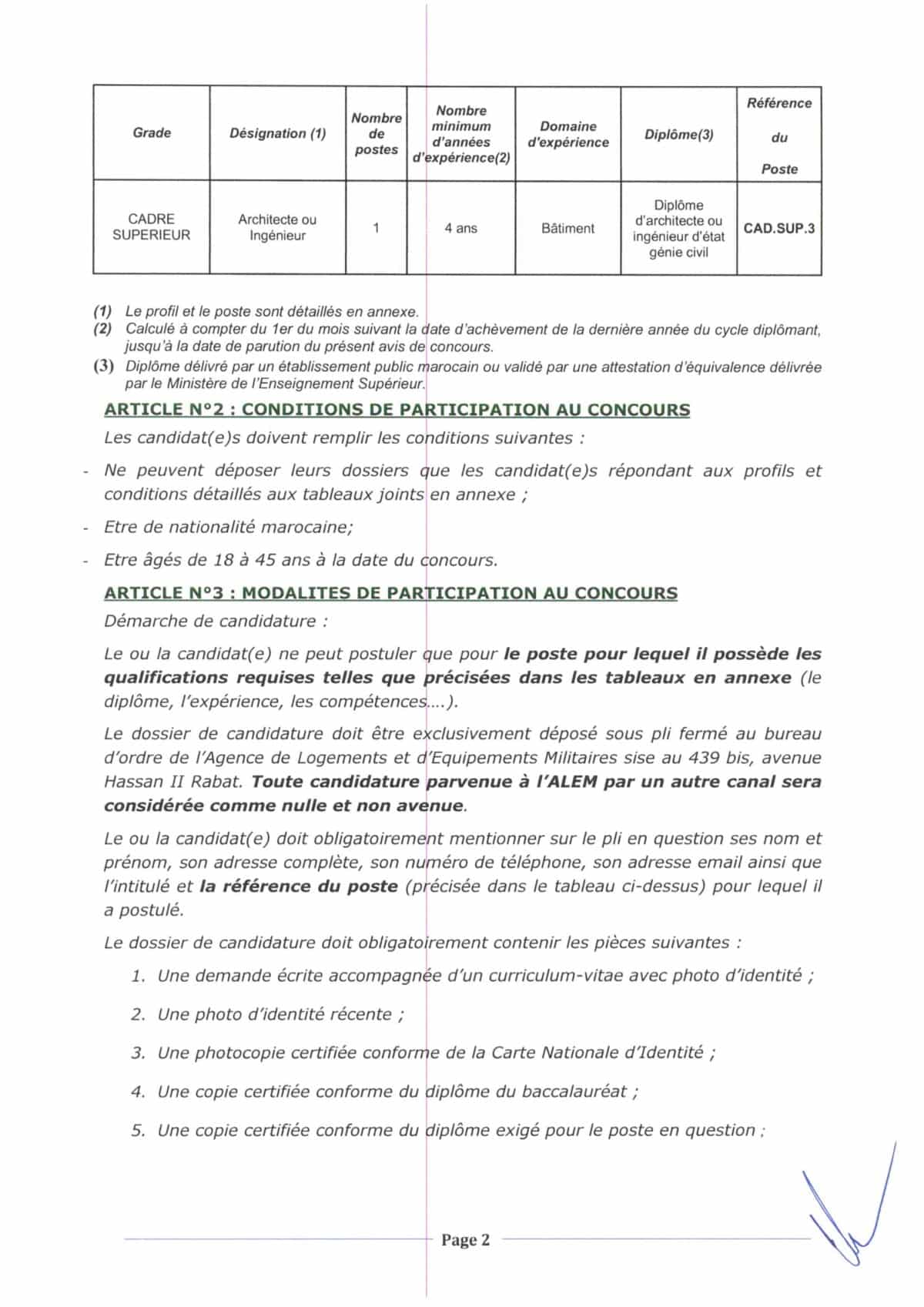 | Grade | Désignation (1) | Nombre de postes | Nombre minimum d'années d'expérience(2) | Domaine d'expérience | Diplôme(3) | Référence du Poste |
|---|---|---|---|---|---|---|
| CADRE SUPERIEUR | Architecte ou Ingénieur | 1 | 4 ans | Bâtiment | Diplôme d'architecte ou ingénieur d'état génie civil | CAD.SUP.3 |

(1) Le profil et le poste sont détaillés en annexe.
(2) Calculé à compter du 1er du mois suivant la date d'achèvement de la dernière année du cycle diplômant, jusqu'à la date de parution du présent avis de concours.
(3) Diplôme délivré par un établissement public marocain ou validé par une attestation d'équivalence délivrée par le Ministère de l'Enseignement Supérieur.

ARTICLE N°2 : CONDITIONS DE PARTICIPATION AU CONCOURS

Les candidat(e)s doivent remplir les conditions suivantes :

- Ne peuvent déposer leurs dossiers que les candidat(e)s répondant aux profils et conditions détaillés aux tableaux joints en annexe ;
- Etre de nationalité marocaine;
- Etre âgés de 18 à 45 ans à la date du concours.

ARTICLE N°3 : MODALITES DE PARTICIPATION AU CONCOURS

Démarche de candidature :

Le ou la candidat(e) ne peut postuler que pour le poste pour lequel il possède les qualifications requises telles que précisées dans les tableaux en annexe (le diplôme, l'expérience, les compétences….).

Le dossier de candidature doit être exclusivement déposé sous pli fermé au bureau d'ordre de l'Agence de Logements et d'Equipements Militaires sise au 439 bis, avenue Hassan II Rabat. Toute candidature parvenue à l'ALEM par un autre canal sera considérée comme nulle et non avenue.

Le ou la candidat(e) doit obligatoirement mentionner sur le pli en question ses nom et prénom, son adresse complète, son numéro de téléphone, son adresse email ainsi que l'intitulé et la référence du poste (précisée dans le tableau ci-dessus) pour lequel il a postulé.

Le dossier de candidature doit obligatoirement contenir les pièces suivantes :

1. Une demande écrite accompagnée d'un curriculum-vitae avec photo d'identité ;
2. Une photo d'identité récente ;
3. Une photocopie certifiée conforme de la Carte Nationale d'Identité ;
4. Une copie certifiée conforme du diplôme du baccalauréat ;
5. Une copie certifiée conforme du diplôme exigé pour le poste en question ;

Page 2